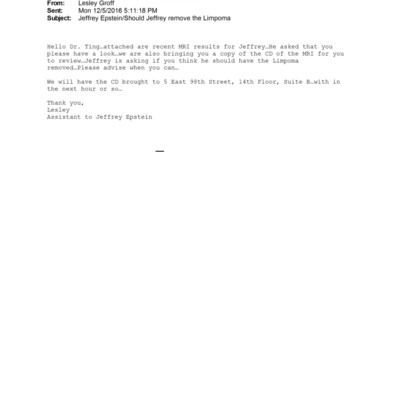 From: Lesley Groff
Sent: Mon 12/5/2016 5:11:18 PM
Subject: Jeffrey Epstein/Should Jeffrey remove the Limpoma

Hello Dr. Ting…attached are recent MRI results for Jeffrey…He asked that you please have a look…we are also bringing you a copy of the CD of the MRI for you to review…Jeffrey is asking if you think he should have the Limpoma removed…Please advise when you can…

We will have the CD brought to 5 East 98th Street, 14th Floor, Suite B…with in the next hour or so…

Thank you,
Lesley
Assistant to Jeffrey Epstein